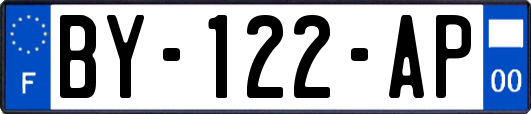 F
BY-122-AP
00